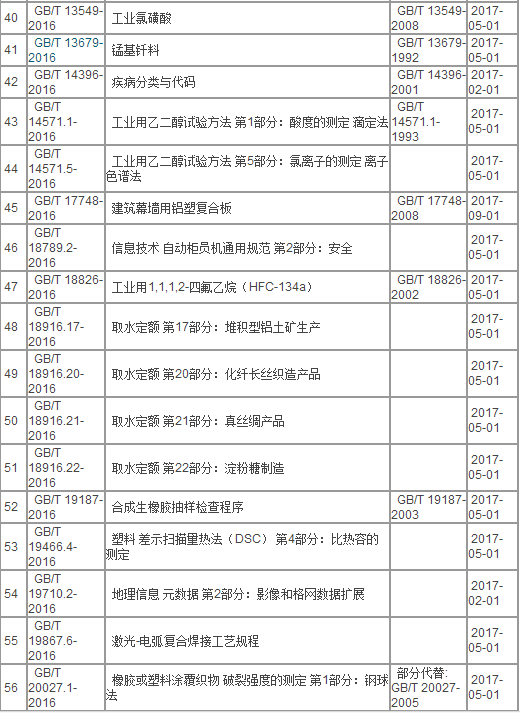 | 40 | GB/T 13549-2016 | 工业氯磺酸 | GB/T 13549-2008 | 2017-05-01 |
|---|---|---|---|---|
| 41 | GB/T 13679-2016 | 锰基钎料 | GB/T 13679-1992 | 2017-05-01 |
| 42 | GB/T 14396-2016 | 疾病分类与代码 | GB/T 14396-2001 | 2017-02-01 |
| 43 | GB/T 14571.1-2016 | 工业用乙二醇试验方法 第1部分：酸度的测定 滴定法 | GB/T 14571.1-1993 | 2017-05-01 |
| 44 | GB/T 14571.5-2016 | 工业用乙二醇试验方法 第5部分：氯离子的测定 离子色谱法 | | 2017-05-01 |
| 45 | GB/T 17748-2016 | 建筑幕墙用铝塑复合板 | GB/T 17748-2008 | 2017-09-01 |
| 46 | GB/T 18789.2-2016 | 信息技术 自动柜员机通用规范 第2部分：安全 | | 2017-05-01 |
| 47 | GB/T 18826-2016 | 工业用1,1,1,2-四氟乙烷（HFC-134a） | GB/T 18826-2002 | 2017-05-01 |
| 48 | GB/T 18916.17-2016 | 取水定额 第17部分：堆积型铝土矿生产 | | 2017-05-01 |
| 49 | GB/T 18916.20-2016 | 取水定额 第20部分：化纤长丝织造产品 | | 2017-05-01 |
| 50 | GB/T 18916.21-2016 | 取水定额 第21部分：真丝绸产品 | | 2017-05-01 |
| 51 | GB/T 18916.22-2016 | 取水定额 第22部分：淀粉糖制造 | | 2017-05-01 |
| 52 | GB/T 19187-2016 | 合成生橡胶抽样检查程序 | GB/T 19187-2003 | 2017-05-01 |
| 53 | GB/T 19466.4-2016 | 塑料 差示扫描量热法（DSC）第4部分：比热容的测定 | | 2017-05-01 |
| 54 | GB/T 19710.2-2016 | 地理信息 元数据 第2部分：影像和格网数据扩展 | | 2017-02-01 |
| 55 | GB/T 19867.6-2016 | 激光-电弧复合焊接工艺规程 | | 2017-05-01 |
| 56 | GB/T 20027.1-2016 | 橡胶或塑料涂覆织物 破裂强度的测定 第1部分：钢球法 | 部分代替: GB/T 20027-2005 | 2017-05-01 |